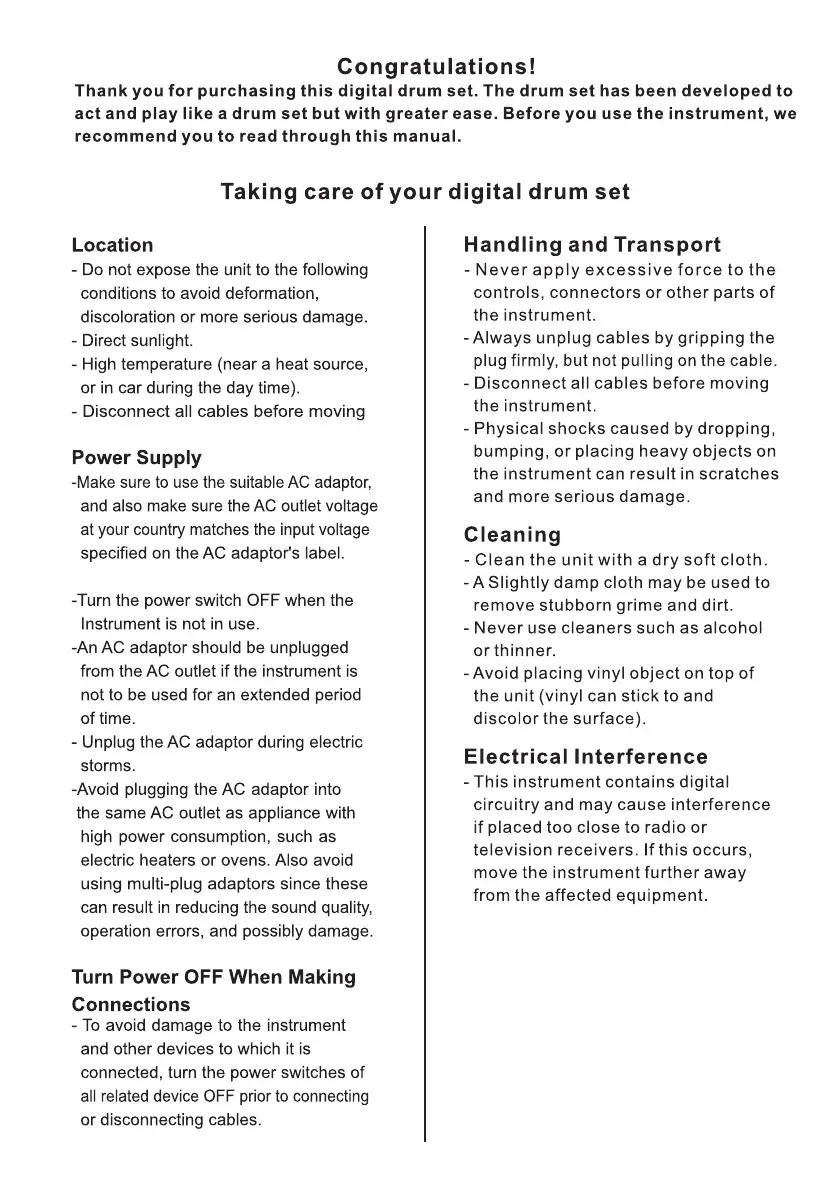 Congratulations!

Thank you for purchasing this digital drum set. The drum set has been developed to act and play like a drum set but with greater ease. Before you use the instrument, we recommend you to read through this manual.

Taking care of your digital drum set

Location
- Do not expose the unit to the following conditions to avoid deformation, discoloration or more serious damage.
- Direct sunlight.
- High temperature (near a heat source, or in car during the day time).
- Disconnect all cables before moving

Power Supply
-Make sure to use the suitable AC adaptor, and also make sure the AC outlet voltage at your country matches the input voltage specified on the AC adaptor's label.

-Turn the power switch OFF when the Instrument is not in use.
-An AC adaptor should be unplugged from the AC outlet if the instrument is not to be used for an extended period of time.
- Unplug the AC adaptor during electric storms.
-Avoid plugging the AC adaptor into the same AC outlet as appliance with high power consumption, such as electric heaters or ovens. Also avoid using multi-plug adaptors since these can result in reducing the sound quality, operation errors, and possibly damage.

Turn Power OFF When Making Connections
- To avoid damage to the instrument and other devices to which it is connected, turn the power switches of all related device OFF prior to connecting or disconnecting cables.

Handling and Transport
- Never apply excessive force to the controls, connectors or other parts of the instrument.
- Always unplug cables by gripping the plug firmly, but not pulling on the cable.
- Disconnect all cables before moving the instrument.
- Physical shocks caused by dropping, bumping, or placing heavy objects on the instrument can result in scratches and more serious damage.

Cleaning
- Clean the unit with a dry soft cloth.
- A Slightly damp cloth may be used to remove stubborn grime and dirt.
- Never use cleaners such as alcohol or thinner.
- Avoid placing vinyl object on top of the unit (vinyl can stick to and discolor the surface).

Electrical Interference
- This instrument contains digital circuitry and may cause interference if placed too close to radio or television receivers. If this occurs, move the instrument further away from the affected equipment.